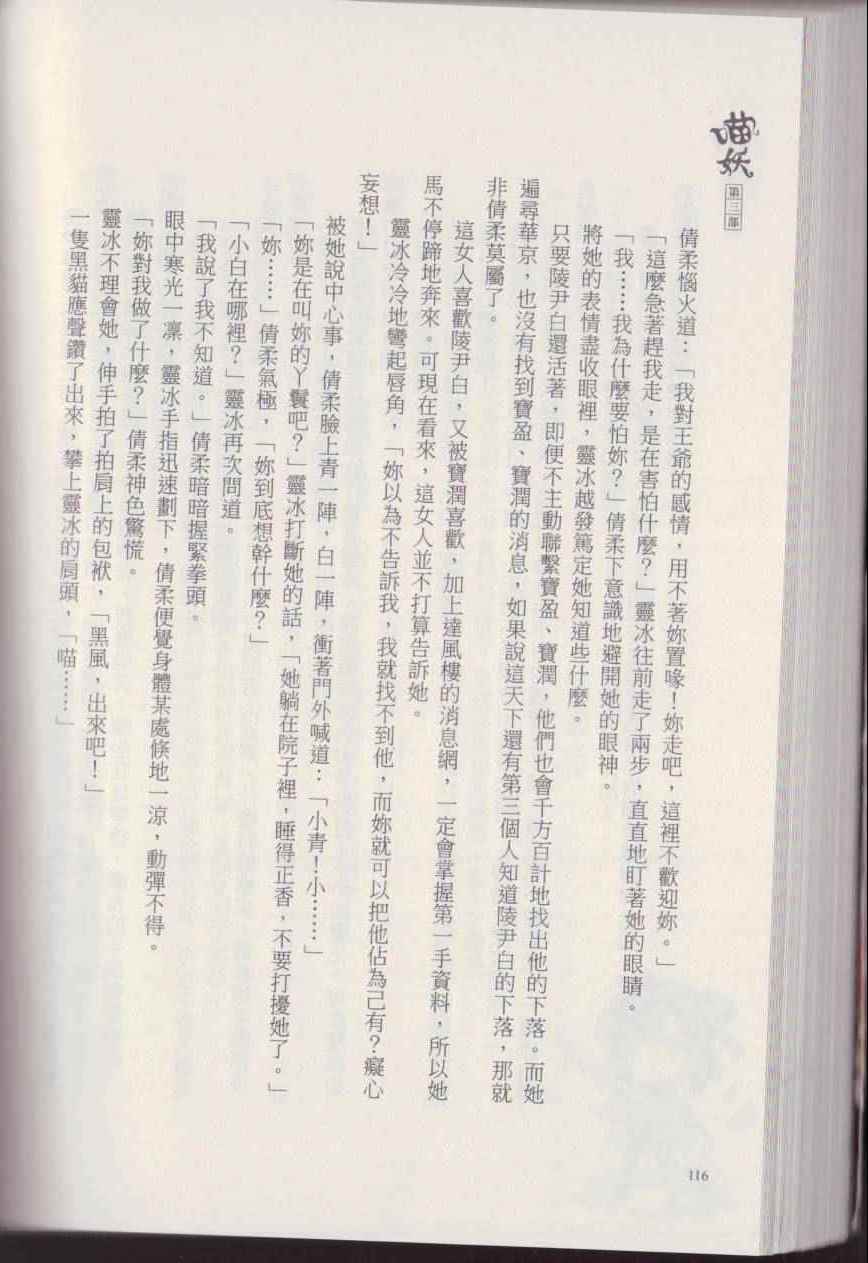 喵妖
第三部

倩柔惱火道：「我對王爺的感情，用不著妳置喙！妳走吧，這裡不歡迎妳。」

「這麼急著趕我走，是在害怕什麼？」靈冰往前走了兩步，直直地盯著她的眼睛。

「我……我為什麼要怕妳？」倩柔下意識地避開她的眼神。

將她的表情盡收眼裡，靈冰越發篤定她知道些什麼。

只要陵尹白還活著，即便不主動聯繫寶盈、寶潤，他們也會千方百計地找出他的下落。而她遍尋華京，也沒有找到寶盈、寶潤的消息，如果說這天下還有第三個人知道陵尹白的下落，那就非倩柔莫屬了。

這女人喜歡陵尹白，又被寶潤喜歡，加上達風樓的消息網，一定會掌握第一手資料，所以她馬不停蹄地奔來。可現在看來，這女人並不打算告訴她。

靈冰冷冷地彎起唇角，「妳以為不告訴我，我就找不到他，而妳就可以把他佔為己有？癡心妄想！」

被她說中心事，倩柔臉上青一陣，白一陣，衝著門外喊道：「小青！小……」

「妳是在叫妳的丫鬟吧？」靈冰打斷她的話，「她躺在院子裡，睡得正香，不要打擾她了。」

「妳……」倩柔氣極，「妳到底想幹什麼？」

「小白在哪裡？」靈冰再次問道。

「我說了我不知道。」倩柔暗暗握緊拳頭。

眼中寒光一凜，靈冰手指迅速劃下，倩柔便覺身體某處倏地一涼，動彈不得。

「妳對我做了什麼？」倩柔神色驚慌。

靈冰不理會她，伸手拍了拍肩上的包袱，「黑風，出來吧！」

一隻黑貓應聲鑽了出來，攀上靈冰的肩頭，「喵……」

116